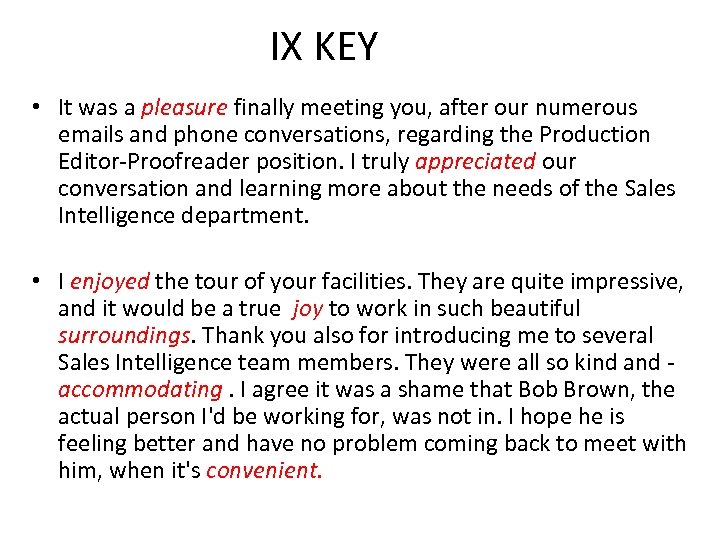 IX KEY

• It was a pleasure finally meeting you, after our numerous emails and phone conversations, regarding the Production Editor-Proofreader position. I truly appreciated our conversation and learning more about the needs of the Sales Intelligence department.

• I enjoyed the tour of your facilities. They are quite impressive, and it would be a true joy to work in such beautiful surroundings. Thank you also for introducing me to several Sales Intelligence team members. They were all so kind and - accommodating . I agree it was a shame that Bob Brown, the actual person I'd be working for, was not in. I hope he is feeling better and have no problem coming back to meet with him, when it's convenient.